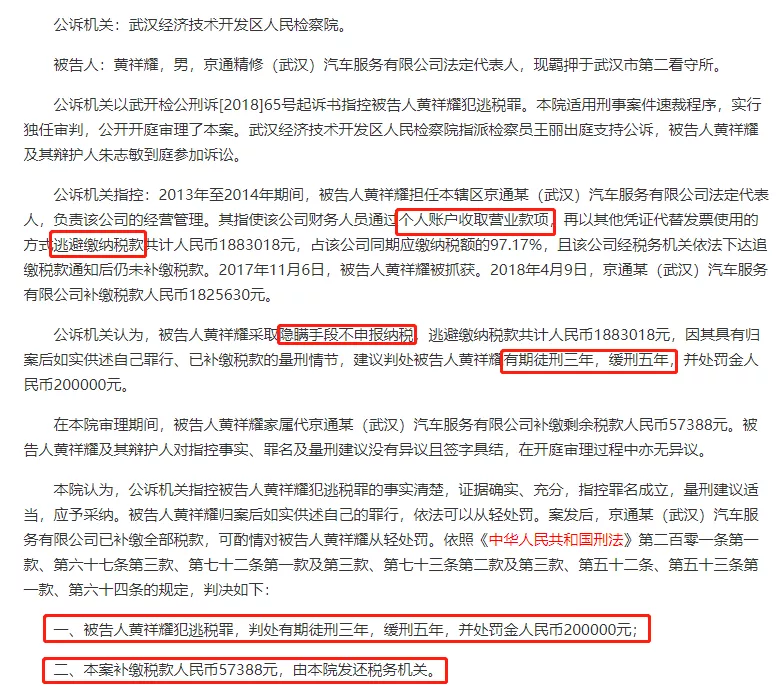 公诉机关：武汉经济技术开发区人民检察院。

被告人：黄祥耀，男，京通精修（武汉）汽车服务有限公司法定代表人，现羁押于武汉市第二看守所。

公诉机关以武开检公刑诉[2018]65号起诉书指控被告人黄祥耀犯逃税罪。本院适用刑事案件速裁程序，实行独任审判，公开开庭审理了本案。武汉经济技术开发区人民检察院指派检察员王丽出庭支持公诉，被告人黄祥耀及其辩护人朱志敏到庭参加诉讼。

公诉机关指控：2013年至2014年期间，被告人黄祥耀担任本辖区京通某（武汉）汽车服务有限公司法定代表人，负责该公司的经营管理。其指使该公司财务人员通过个人账户收取营业款项，再以其他凭证代替发票使用的方式逃避缴纳税款共计人民币1883018元，占该公司同期应缴纳税额的97.17%，且该公司经税务机关依法下达追缴税款通知后仍未补缴税款。2017年11月6日，被告人黄祥耀被抓获。2018年4月9日，京通某（武汉）汽车服务有限公司补缴税款人民币1825630元。

公诉机关认为，被告人黄祥耀采取隐瞒手段不申报纳税，逃避缴纳税款共计人民币1883018元，因其具有归案后如实供述自己罪行、已补缴税款的量刑情节，建议判处被告人黄祥耀有期徒刑三年，缓刑五年，并处罚金人民币200000元。

在本院审理期间，被告人黄祥耀家属代京通某（武汉）汽车服务有限公司补缴剩余税款人民币57388元。被告人黄祥耀及其辩护人对指控事实、罪名及量刑建议没有异议且签字具结，在开庭审理过程中亦无异议。

本院认为，公诉机关指控被告人黄祥耀犯逃税罪的事实清楚，证据确实、充分，指控罪名成立，量刑建议适当，应予采纳。被告人黄祥耀归案后如实供述自己的罪行，依法可以从轻处罚。案发后，京通某（武汉）汽车服务有限公司已补缴全部税款，可酌情对被告人黄祥耀从轻处罚。依照《中华人民共和国刑法》第二百零一条第一款、第六十七条第三款、第七十二条第一款及第三款、第七十三条第二款及第三款、第五十二条、第五十三条第一款、第六十四条的规定，判决如下：

一、被告人黄祥耀犯逃税罪，判处有期徒刑三年，缓刑五年，并处罚金人民币200000元；

二、本案补缴税款人民币57388元，由本院发还税务机关。